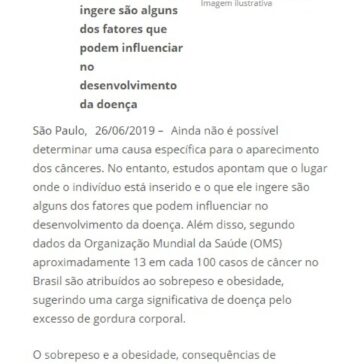 ingere são alguns dos fatores que podem influenciar no desenvolvimento da doença

Imagem ilustrativa

São Paulo, 26/06/2019 – Ainda não é possível determinar uma causa específica para o aparecimento dos cânceres. No entanto, estudos apontam que o lugar onde o indivíduo está inserido e o que ele ingere são alguns dos fatores que podem influenciar no desenvolvimento da doença. Além disso, segundo dados da Organização Mundial da Saúde (OMS) aproximadamente 13 em cada 100 casos de câncer no Brasil são atribuídos ao sobrepeso e obesidade, sugerindo uma carga significativa de doença pelo excesso de gordura corporal.

O sobrepeso e a obesidade, consequências de